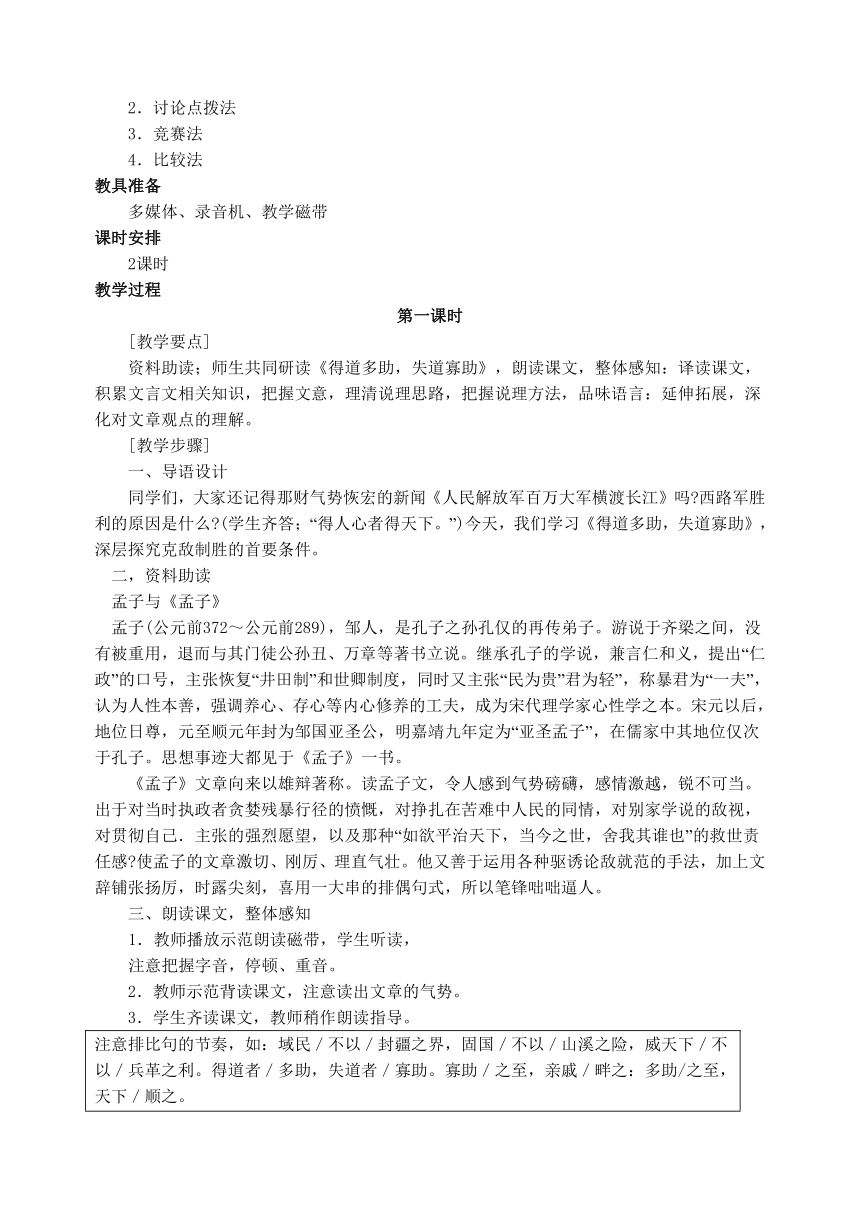 2．讨论点拨法
3．竞赛法
4．比较法
教具准备
多媒体、录音机、教学磁带
课时安排
2课时
教学过程
第一课时
［教学要点］
资料助读；师生共同研读《得道多助，失道寡助》，朗读课文，整体感知：译读课文，积累文言文相关知识，把握文意，理清说理思路，把握说理方法，品味语言：延伸拓展，深化对文章观点的理解。
［教学步骤］
一、导语设计
同学们，大家还记得那财气势恢宏的新闻《人民解放军百万大军横渡长江》吗?西路军胜利的原因是什么?(学生齐答；“得人心者得天下。”)今天，我们学习《得道多助，失道寡助》，深层探究克敌制胜的首要条件。
二，资料助读
孟子与《孟子》
孟子(公元前372～公元前289)，邹人，是孔子之孙孔仅的再传弟子。游说于齐梁之间，没有被重用，退而与其门徒公孙丑、万章等著书立说。继承孔子的学说，兼言仁和义，提出“仁政”的口号，主张恢复“井田制”和世卿制度，同时又主张“民为贵”君为轻”，称暴君为“一夫”，认为人性本善，强调养心、存心等内心修养的工夫，成为宋代理学家心性学之本。宋元以后，地位日尊，元至顺元年封为邹国亚圣公，明嘉靖九年定为“亚圣孟子”，在儒家中其地位仅次于孔子。思想事迹大都见于《孟子》一书。
《孟子》文章向来以雄辩著称。读孟子文，令人感到气势磅礴，感情激越，锐不可当。出于对当时执政者贪婪残暴行径的愤慨，对挣扎在苦难中人民的同情，对别家学说的敌视，对贯彻自己．主张的强烈愿望，以及那种“如欲平治天下，当今之世，舍我其谁也”的救世责任感?使孟子的文章激切、刚厉、理直气壮。他又善于运用各种驱诱论敌就范的手法，加上文辞铺张扬厉，时露尖刻，喜用一大串的排偶句式，所以笔锋咄咄逼人。
三、朗读课文，整体感知
1．教师播放示范朗读磁带，学生听读，
注意把握字音，停顿、重音。
2．教师示范背读课文，注意读出文章的气势。
3．学生齐读课文，教师稍作朗读指导。
注意排比句的节奏，如：域民／不以／封疆之界，固国／不以／山溪之险，威天下／不以／兵革之利。得道者／多助，失道者／寡助。寡助／之至，亲戚／畔之：多助/之至，天下／顺之。